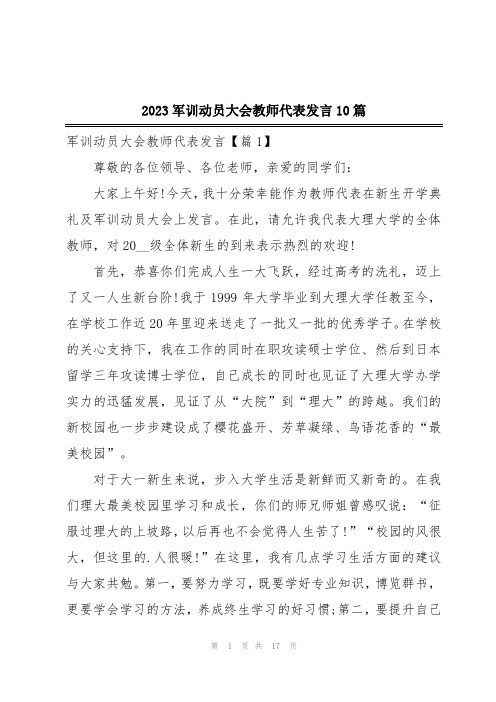 2023 军训动员大会教师代表发言 10 篇

军训动员大会教师代表发言【篇 1】

尊敬的各位领导、各位老师，亲爱的同学们：

大家上午好!今天，我十分荣幸能作为教师代表在新生开学典礼及军训动员大会上发言。在此，请允许我代表大理大学的全体教师，对 20__级全体新生的到来表示热烈的欢迎!

首先，恭喜你们完成人生一大飞跃，经过高考的洗礼，迈上了又一人生新台阶!我于 1999 年大学毕业到大理大学任教至今，在学校工作近 20 年里迎来送走了一批又一批的优秀学子。在学校的关心支持下，我在工作的同时在职攻读硕士学位、然后到日本留学三年攻读博士学位，自己成长的同时也见证了大理大学办学实力的迅猛发展，见证了从“大院”到“理大”的跨越。我们的新校园也一步步建设成了樱花盛开、芳草凝绿、鸟语花香的“最美校园”。

对于大一新生来说，步入大学生活是新鲜而又新奇的。在我们理大最美校园里学习和成长，你们的师兄师姐曾感叹说：“征服过理大的上坡路，以后再也不会觉得人生苦了!”“校园的风很大，但这里的.人很暖!”在这里，我有几点学习生活方面的建议与大家共勉。第一，要努力学习，既要学好专业知识，博览群书，更要学会学习的方法，养成终生学习的好习惯;第二，要提升自己

第 1 页 共 17 页